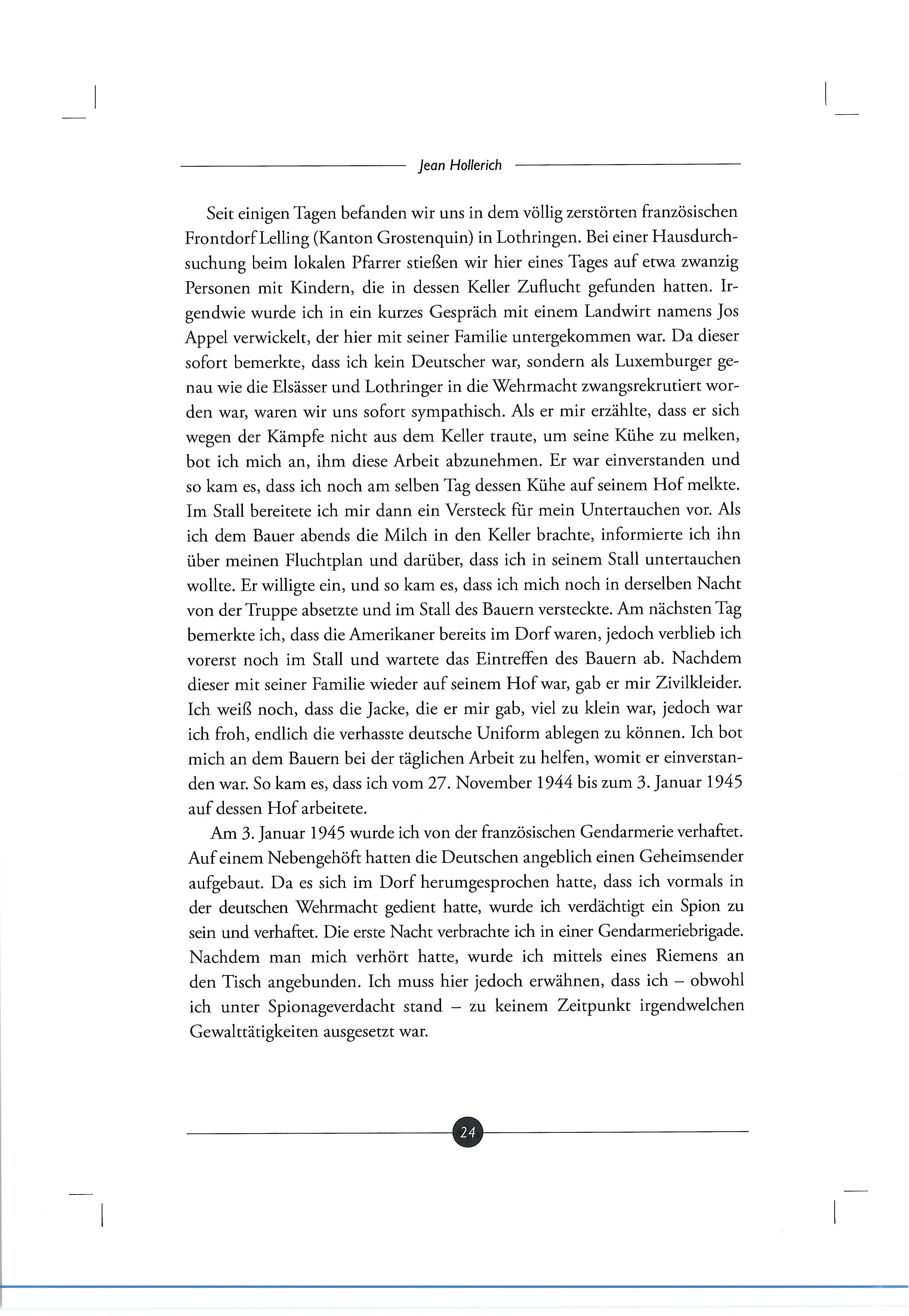 Jean Hollerich

Seit einigen Tagen befanden wir uns in dem völlig zerstörten französischen Frontdorf Lelling (Kanton Grostenquin) in Lothringen. Bei einer Hausdurchsuchung beim lokalen Pfarrer stießen wir hier eines Tages auf etwa zwanzig Personen mit Kindern, die in dessen Keller Zuflucht gefunden hatten. Irgendwie wurde ich in ein kurzes Gespräch mit einem Landwirt namens Jos Appel verwickelt, der hier mit seiner Familie untergekommen war. Da dieser sofort bemerkte, dass ich kein Deutscher war, sondern als Luxemburger genau wie die Elsässer und Lothringer in die Wehrmacht zwangsrekrutiert worden war, waren wir uns sofort sympathisch. Als er mir erzählte, dass er sich wegen der Kämpfe nicht aus dem Keller traute, um seine Kühe zu melken, bot ich mich an, ihm diese Arbeit abzunehmen. Er war einverstanden und so kam es, dass ich noch am selben Tag dessen Kühe auf seinem Hof melkte. Im Stall bereitete ich mir dann ein Versteck für mein Untertauchen vor. Als ich dem Bauer abends die Milch in den Keller brachte, informierte ich ihn über meinen Fluchtplan und darüber, dass ich in seinem Stall untertauchen wollte. Er willigte ein, und so kam es, dass ich mich noch in derselben Nacht von der Truppe absetzte und im Stall des Bauern versteckte. Am nächsten Tag bemerkte ich, dass die Amerikaner bereits im Dorf waren, jedoch verblieb ich vorerst noch im Stall und wartete das Eintreffen des Bauern ab. Nachdem dieser mit seiner Familie wieder auf seinem Hof war, gab er mir Zivilkleider. Ich weiß noch, dass die Jacke, die er mir gab, viel zu klein war, jedoch war ich froh, endlich die verhasste deutsche Uniform ablegen zu können. Ich bot mich an dem Bauern bei der täglichen Arbeit zu helfen, womit er einverstanden war. So kam es, dass ich vom 27. November 1944 bis zum 3. Januar 1945 auf dessen Hof arbeitete.

Am 3. Januar 1945 wurde ich von der französischen Gendarmerie verhaftet. Auf einem Nebengehöft hatten die Deutschen angeblich einen Geheimsender aufgebaut. Da es sich im Dorf herumgesprochen hatte, dass ich vormals in der deutschen Wehrmacht gedient hatte, wurde ich verdächtigt ein Spion zu sein und verhaftet. Die erste Nacht verbrachte ich in einer Gendarmeriebrigade. Nachdem man mich verhört hatte, wurde ich mittels eines Riemens an den Tisch angebunden. Ich muss hier jedoch erwähnen, dass ich – obwohl ich unter Spionageverdacht stand – zu keinem Zeitpunkt irgendwelchen Gewalttätigkeiten ausgesetzt war.

24